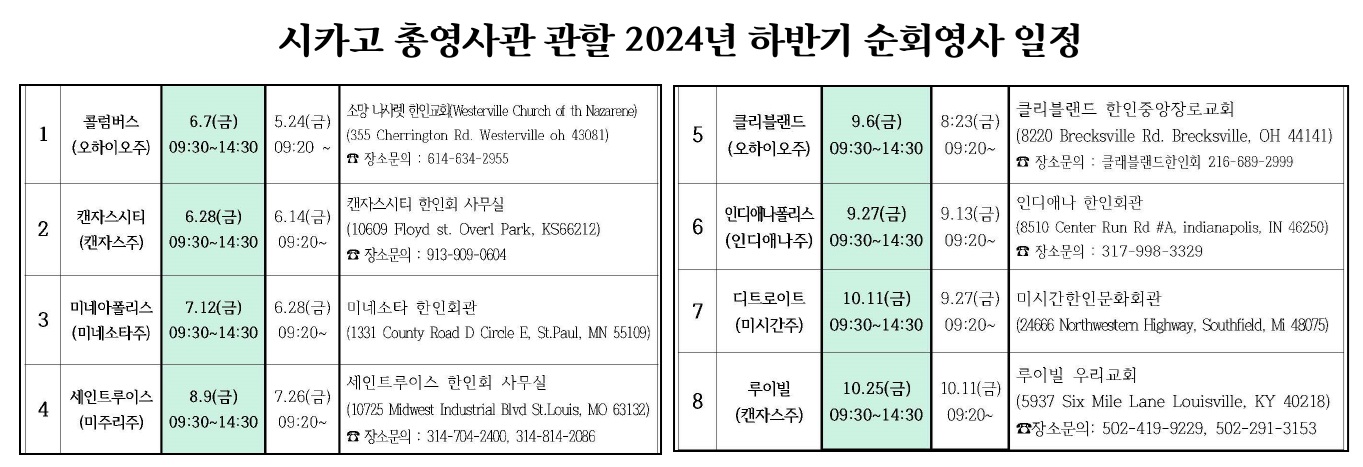 시카고 총영사관 관할 2024년 하반기 순회영사 일정

| 1 | 콜럼버스 (오하이오주) | 6.7(금) 09:30~14:30 | 5.24(금) 09:20 ~ | 소망 나사렛 한인교회(Westerville Church of th Nazarene) (355 Cherrington Rd. Westerville oh 43081) ☎ 장소문의 : 614-634-2955 |
|---|---|---|---|---|
| 2 | 캔자스시티 (캔자스주) | 6.28(금) 09:30~14:30 | 6.14(금) 09:20~ | 캔자스시티 한인회 사무실 (10609 Floyd st. Overl Park, KS66212) ☎ 장소문의 : 913-909-0604 |
| 3 | 미네아폴리스 (미네소타주) | 7.12(금) 09:30~14:30 | 6.28(금) 09:20~ | 미네소타 한인회관 (1331 County Road D Circle E, St.Paul, MN 55109) |
| 4 | 세인트루이스 (미주리주) | 8.9(금) 09:30~14:30 | 7.26(금) 09:20~ | 세인트루이스 한인회 사무실 (10725 Midwest Industrial Blvd St.Louis, MO 63132) ☎ 장소문의 : 314-704-2400, 314-814-2086 |

| 5 | 클리블랜드 (오하이오주) | 9.6(금) 09:30~14:30 | 8:23(금) 09:20~ | 클리블랜드 한인중앙장로교회 (8220 Brecksville Rd. Brecksville, OH 44141) ☎ 장소문의 : 클래블랜드한인회 216-689-2999 |
|---|---|---|---|---|
| 6 | 인디애나폴리스 (인디애나주) | 9.27(금) 09:30~14:30 | 9.13(금) 09:20~ | 인디애나 한인회관 (8510 Center Run Rd #A, indianapolis, IN 46250) ☎ 장소문의 : 317-998-3329 |
| 7 | 디트로이트 (미시간주) | 10.11(금) 09:30~14:30 | 9.27(금) 09:20~ | 미시간한인문화회관 (24666 Northwestern Highway, Southfield, Mi 48075) |
| 8 | 루이빌 (캔자스주) | 10.25(금) 09:30~14:30 | 10.11(금) 09:20~ | 루이빌 우리교회 (5937 Six Mile Lane Louisville, KY 40218) ☎장소문의: 502-419-9229, 502-291-3153 |